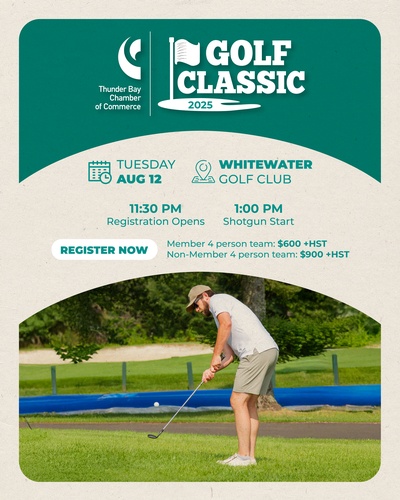 Thunder Bay Chamber of Commerce

GOLF CLASSIC
2025

TUESDAY
AUG 12

WHITEWATER
GOLF CLUB

11:30 PM
Registration Opens

1:00 PM
Shotgun Start

REGISTER NOW

Member 4 person team: $600 +HST
Non-Member 4 person team: $900 +HST